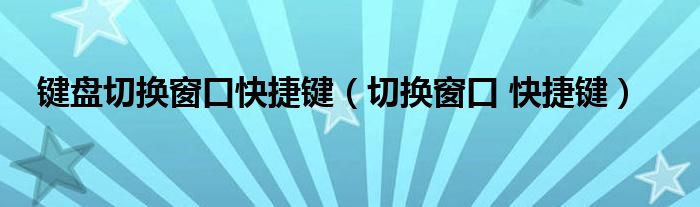 键盘切换窗口快捷键（切换窗口 快捷键）